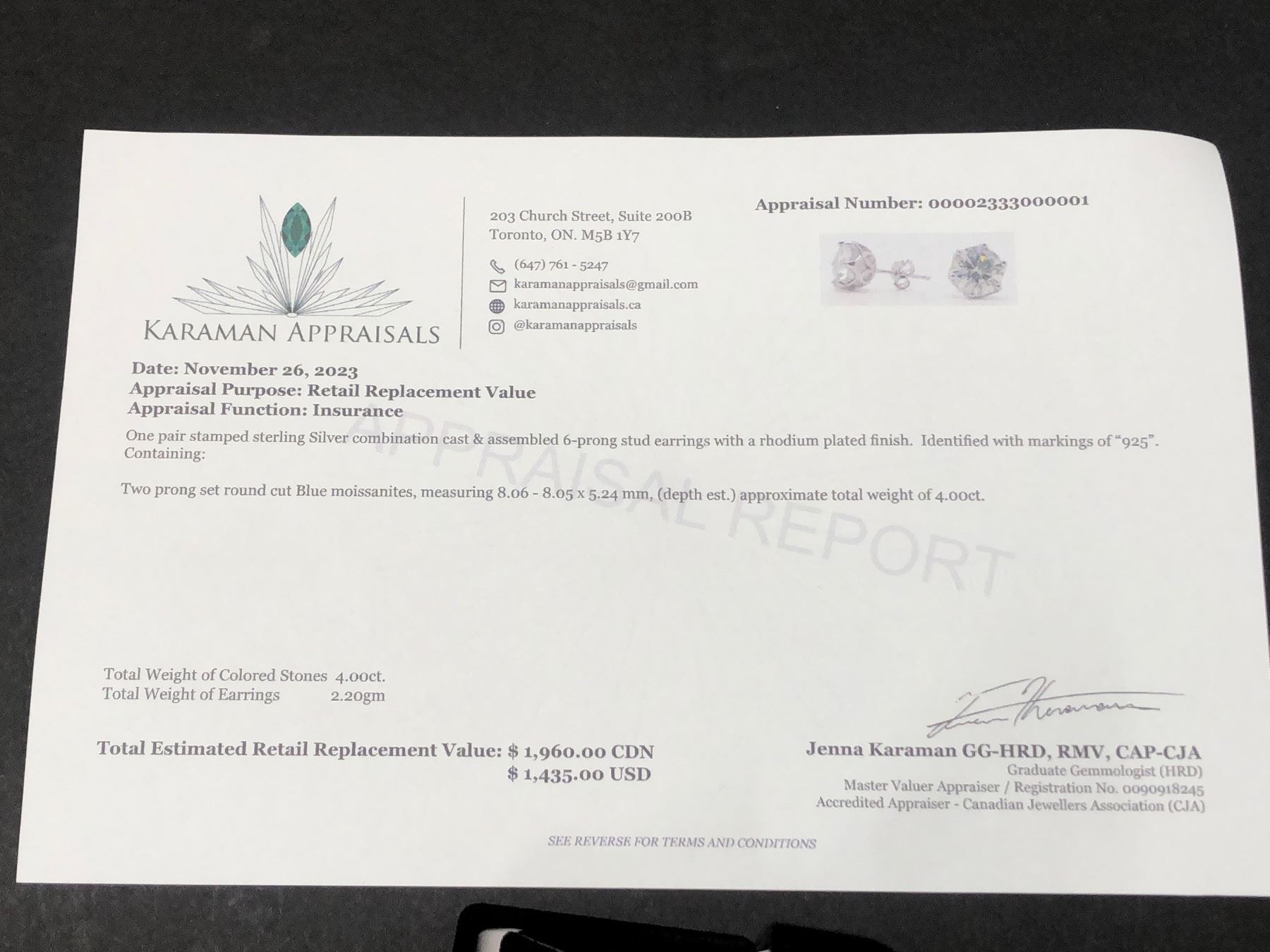 KARAMAN APPRAISALS

203 Church Street, Suite 200B
Toronto, ON. M5B 1Y7

(647) 761 - 5247
karamanappraisals@gmail.com
karamanappraisals.ca
@karamanappraisals

Appraisal Number: 00002333000001

Date: November 26, 2023
Appraisal Purpose: Retail Replacement Value
Appraisal Function: Insurance

One pair stamped sterling Silver combination cast & assembled 6-prong stud earrings with a rhodium plated finish. Identified with markings of "925". Containing:

Two prong set round cut Blue moissanites, measuring 8.06 - 8.05 x 5.24 mm, (depth est.) approximate total weight of 4.00ct.

Total Weight of Colored Stones 4.00ct.
Total Weight of Earrings 2.20gm

Total Estimated Retail Replacement Value: $ 1,960.00 CDN
$ 1,435.00 USD

Jenna Karaman GG-HRD, RMV, CAP-CJA
Graduate Gemmologist (HRD)
Master Valuer Appraiser / Registration No. 0090918245
Accredited Appraiser - Canadian Jewellers Association (CJA)

SEE REVERSE FOR TERMS AND CONDITIONS

APPRAISAL REPORT